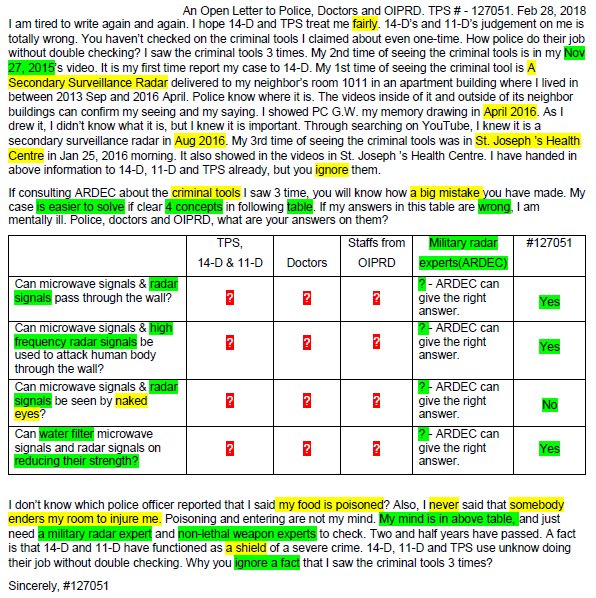 An Open Letter to Police, Doctors and OIPRD. TPS # - 127051. Feb 28, 2018
I am tired to write again and again. I hope 14-D and TPS treat me fairly. 14-D's and 11-D's judgement on me is totally wrong. You haven't checked on the criminal tools I claimed about even one-time. How police do their job without double checking? I saw the criminal tools 3 times. My 2nd time of seeing the criminal tools is in my Nov 27, 2015's video. It is my first time report my case to 14-D. My 1st time of seeing the criminal tool is A Secondary Surveillance Radar delivered to my neighbor's room 1011 in an apartment building where I lived in between 2013 Sep and 2016 April. Police know where it is. The videos inside of it and outside of its neighbor buildings can confirm my seeing and my saying. I showed PC G.W. my memory drawing in April 2016. As I drew it, I didn't know what it is, but I knew it is important. Through searching on YouTube, I knew it is a secondary surveillance radar in Aug 2016. My 3rd time of seeing the criminal tools was in St. Joseph 's Health Centre in Jan 25, 2016 morning. It also showed in the videos in St. Joseph 's Health Centre. I have handed in above information to 14-D, 11-D and TPS already, but you ignore them.

If consulting ARDEC about the criminal tools I saw 3 time, you will know how a big mistake you have made. My case is easier to solve if clear 4 concepts in following table. If my answers in this table are wrong, I am mentally ill. Police, doctors and OIPRD, what are your answers on them?

| | TPS, 14-D & 11-D | Doctors | Staffs from OIPRD | Military radar experts(ARDEC) | #127051 |
|---|---|---|---|---|---|
| Can microwave signals & radar signals pass through the wall? | ? | ? | ? | ? - ARDEC can give the right answer. | Yes |
| Can microwave signals & high frequency radar signals be used to attack human body through the wall? | ? | ? | ? | ? - ARDEC can give the right answer. | Yes |
| Can microwave signals & radar signals be seen by naked eyes? | ? | ? | ? | ? - ARDEC can give the right answer. | No |
| Can water filter microwave signals and radar signals on reducing their strength? | ? | ? | ? | ? - ARDEC can give the right answer. | Yes |

I don't know which police officer reported that I said my food is poisoned? Also, I never said that somebody enders my room to injure me. Poisoning and entering are not my mind. My mind is in above table, and just need a military radar expert and non-lethal weapon experts to check. Two and half years have passed. A fact is that 14-D and 11-D have functioned as a shield of a severe crime. 14-D, 11-D and TPS use unknow doing their job without double checking. Why you ignore a fact that I saw the criminal tools 3 times?

Sincerely, #127051